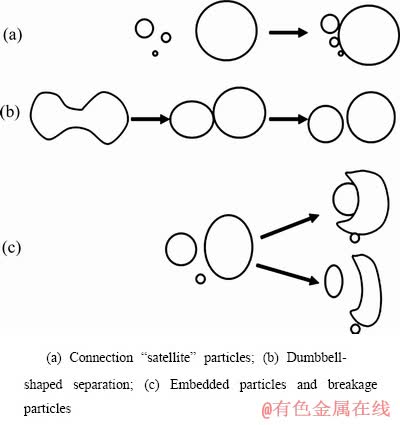 (a)

(b)

(c)

(a) Connection “satellite” particles; (b) Dumbbell-shaped separation; (c) Embedded particles and breakage particles

@有色金属在线